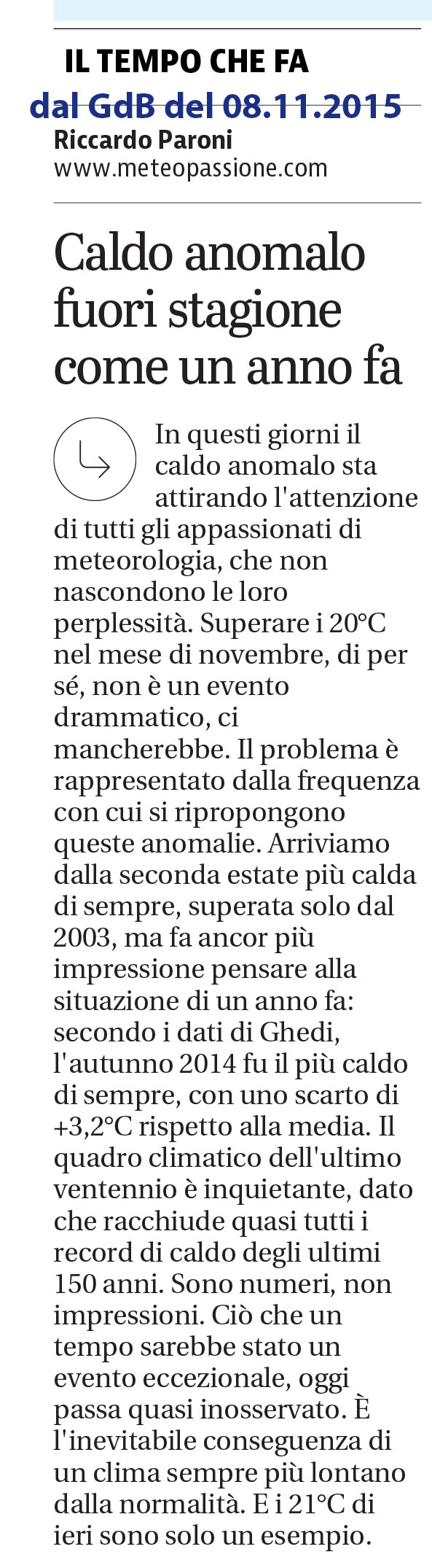 IL TEMPO CHE FA
dal GdB del 08.11.2015
Riccardo Paroni
www.meteopassione.com

Caldo anomalo fuori stagione come un anno fa

In questi giorni il caldo anomalo sta attirando l'attenzione di tutti gli appassionati di meteorologia, che non nascondono le loro perplessità. Superare i 20°C nel mese di novembre, di per sé, non è un evento drammatico, ci mancherebbe. Il problema è rappresentato dalla frequenza con cui si ripropongono queste anomalie. Arriviamo dalla seconda estate più calda di sempre, superata solo dal 2003, ma fa ancor più impressione pensare alla situazione di un anno fa: secondo i dati di Ghedi, l'autunno 2014 fu il più caldo di sempre, con uno scarto di +3,2°C rispetto alla media. Il quadro climatico dell'ultimo ventennio è inquietante, dato che racchiude quasi tutti i record di caldo degli ultimi 150 anni. Sono numeri, non impressioni. Ciò che un tempo sarebbe stato un evento eccezionale, oggi passa quasi inosservato. È l'inevitabile conseguenza di un clima sempre più lontano dalla normalità. E i 21°C di ieri sono solo un esempio.